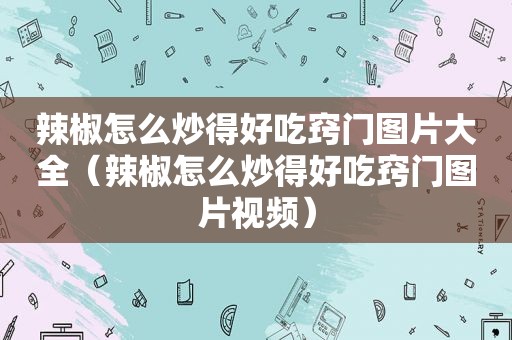 辣椒怎么炒得好吃窍门图片大全（辣椒怎么炒得好吃窍门图片视频）

STATIONERY